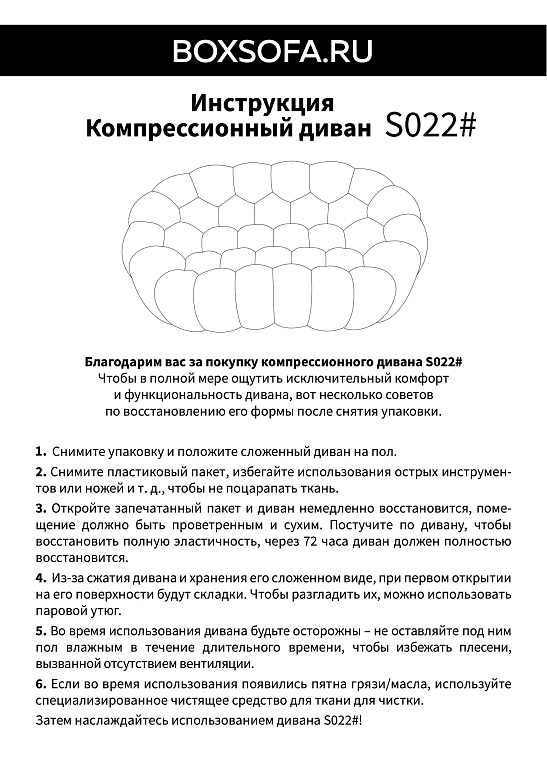 BOXSOFA.RU

Инструкция
Компрессионный диван S022#

Благодарим вас за покупку компрессионного дивана S022#
Чтобы в полной мере ощутить исключительный комфорт и функциональность дивана, вот несколько советов по восстановлению его формы после снятия упаковки.

1. Снимите упаковку и положите сложенный диван на пол.

2. Снимите пластиковый пакет, избегайте использования острых инструментов или ножей и т. д., чтобы не поцарапать ткань.

3. Откройте запечатанный пакет и диван немедленно восстановится, помещение должно быть проветренным и сухим. Постучите по дивану, чтобы восстановить полную эластичность, через 72 часа диван должен полностью восстановится.

4. Из-за сжатия дивана и хранения его сложенном виде, при первом открытии на его поверхности будут складки. Чтобы разгладить их, можно использовать паровой утюг.

5. Во время использования дивана будьте осторожны – не оставляйте под ним пол влажным в течение длительного времени, чтобы избежать плесени, вызванной отсутствием вентиляции.

6. Если во время использования появились пятна грязи/масла, используйте специализированное чистящее средство для ткани для чистки.

Затем наслаждайтесь использованием дивана S022#!